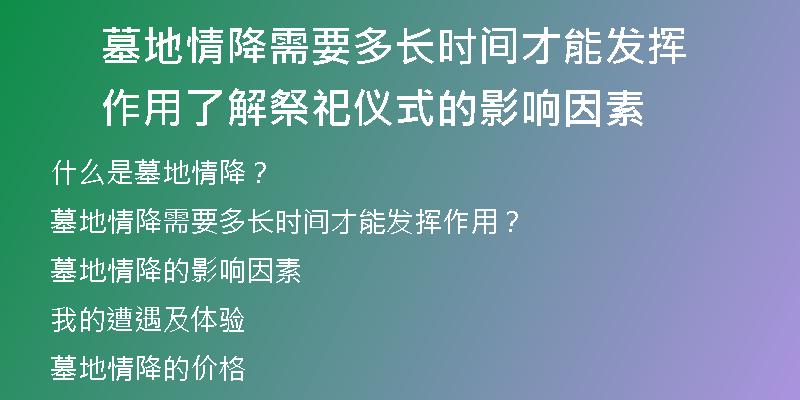 墓地情降需要多长时间才能发挥作用了解祭祀仪式的影响因素

什么是墓地情降？

墓地情降需要多长时间才能发挥作用？

墓地情降的影响因素

我的遭遇及体验

墓地情降的价格